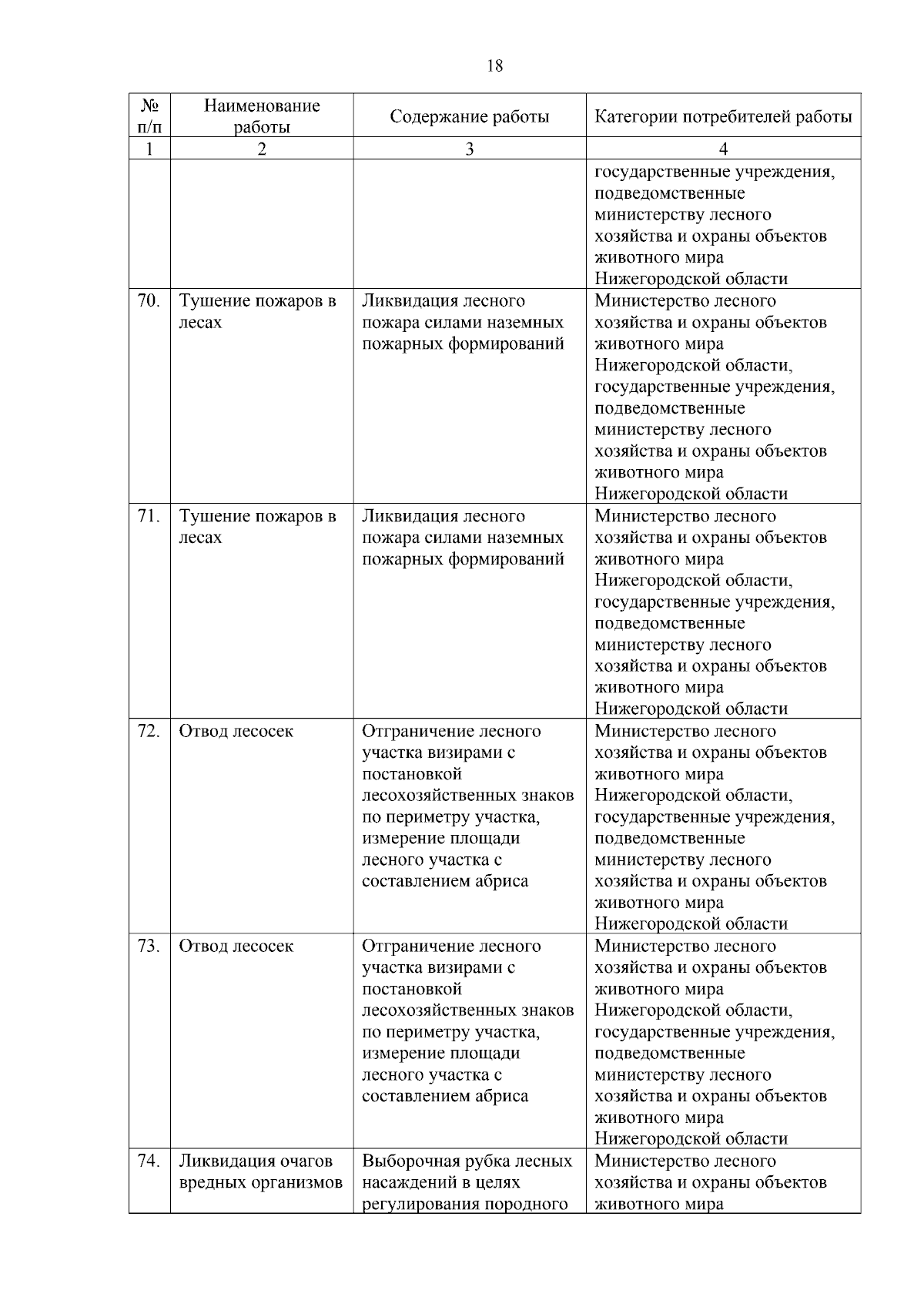 18

| № п/п | Наименование работы | Содержание работы | Категории потребителей работы |
|---|---|---|---|
| 1 | 2 | 3 | 4 |
| | | | государственные учреждения, подведомственные министерству лесного хозяйства и охраны объектов животного мира Нижегородской области |
| 70. | Тушение пожаров в лесах | Ликвидация лесного пожара силами наземных пожарных формирований | Министерство лесного хозяйства и охраны объектов животного мира Нижегородской области, государственные учреждения, подведомственные министерству лесного хозяйства и охраны объектов животного мира Нижегородской области |
| 71. | Тушение пожаров в лесах | Ликвидация лесного пожара силами наземных пожарных формирований | Министерство лесного хозяйства и охраны объектов животного мира Нижегородской области, государственные учреждения, подведомственные министерству лесного хозяйства и охраны объектов животного мира Нижегородской области |
| 72. | Отвод лесосек | Отграничение лесного участка визирами с постановкой лесохозяйственных знаков по периметру участка, измерение площади лесного участка с составлением абриса | Министерство лесного хозяйства и охраны объектов животного мира Нижегородской области, государственные учреждения, подведомственные министерству лесного хозяйства и охраны объектов животного мира Нижегородской области |
| 73. | Отвод лесосек | Отграничение лесного участка визирами с постановкой лесохозяйственных знаков по периметру участка, измерение площади лесного участка с составлением абриса | Министерство лесного хозяйства и охраны объектов животного мира Нижегородской области, государственные учреждения, подведомственные министерству лесного хозяйства и охраны объектов животного мира Нижегородской области |
| 74. | Ликвидация очагов вредных организмов | Выборочная рубка лесных насаждений в целях регулирования породного | Министерство лесного хозяйства и охраны объектов животного мира |